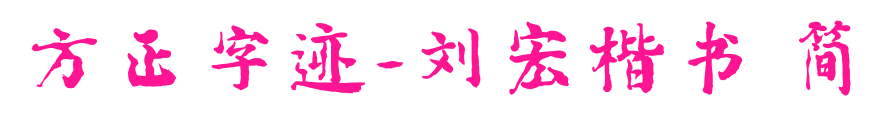 方正字迹-刘宏楷书 简